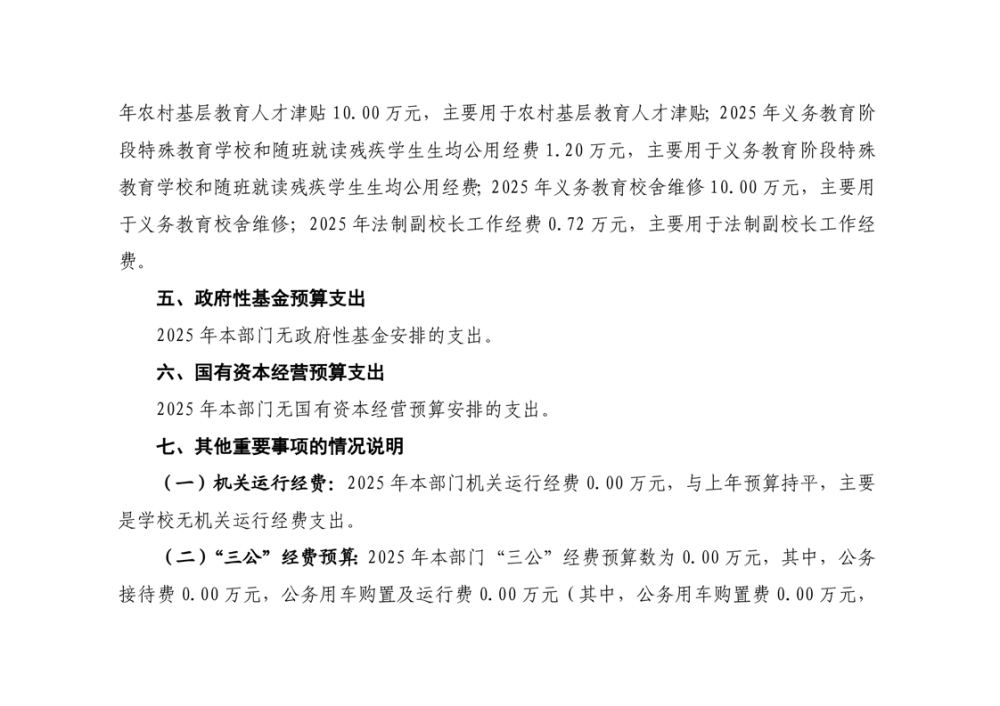 年农村基层教育人才津贴 10.00 万元，主要用于农村基层教育人才津贴；2025 年义务教育阶段特殊教育学校和随班就读残疾学生生均公用经费 1.20 万元，主要用于义务教育阶段特殊教育学校和随班就读残疾学生生均公用经费；2025 年义务教育校舍维修 10.00 万元，主要用于义务教育校舍维修；2025 年法制副校长工作经费 0.72 万元，主要用于法制副校长工作经费。

五、政府性基金预算支出

2025 年本部门无政府性基金安排的支出。

六、国有资本经营预算支出

2025 年本部门无国有资本经营预算安排的支出。

七、其他重要事项的情况说明

（一）机关运行经费：2025 年本部门机关运行经费 0.00 万元，与上年预算持平，主要是学校无机关运行经费支出。

（二）“三公”经费预算：2025 年本部门“三公”经费预算数为 0.00 万元，其中，公务接待费 0.00 万元，公务用车购置及运行费 0.00 万元（其中，公务用车购置费 0.00 万元，